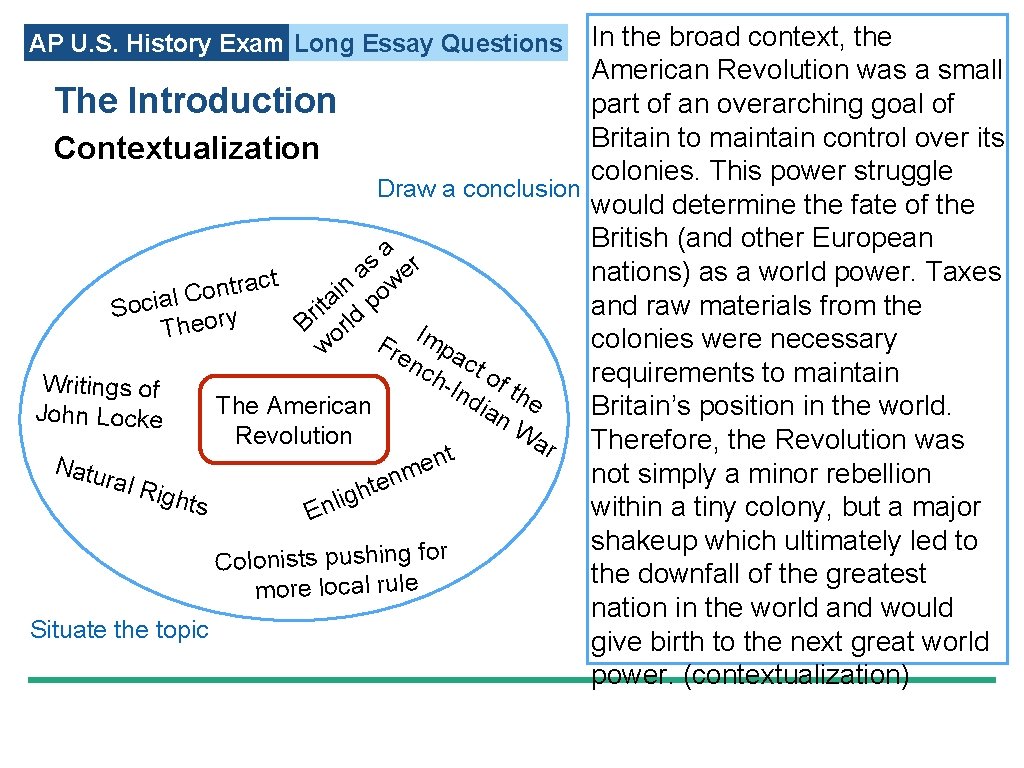 AP U.S. History Exam Long Essay Questions

The Introduction

Contextualization

Draw a conclusion

Social Contract Theory

Britain as a world power

Impact of the French-Indian War

Writings of John Locke

The American Revolution

Natural Rights

Enlightenment

Colonists pushing for more local rule

Situate the topic

In the broad context, the American Revolution was a small part of an overarching goal of Britain to maintain control over its colonies. This power struggle would determine the fate of the British (and other European nations) as a world power. Taxes and raw materials from the colonies were necessary requirements to maintain Britain's position in the world. Therefore, the Revolution was not simply a minor rebellion within a tiny colony, but a major shakeup which ultimately led to the downfall of the greatest nation in the world and would give birth to the next great world power. (contextualization)